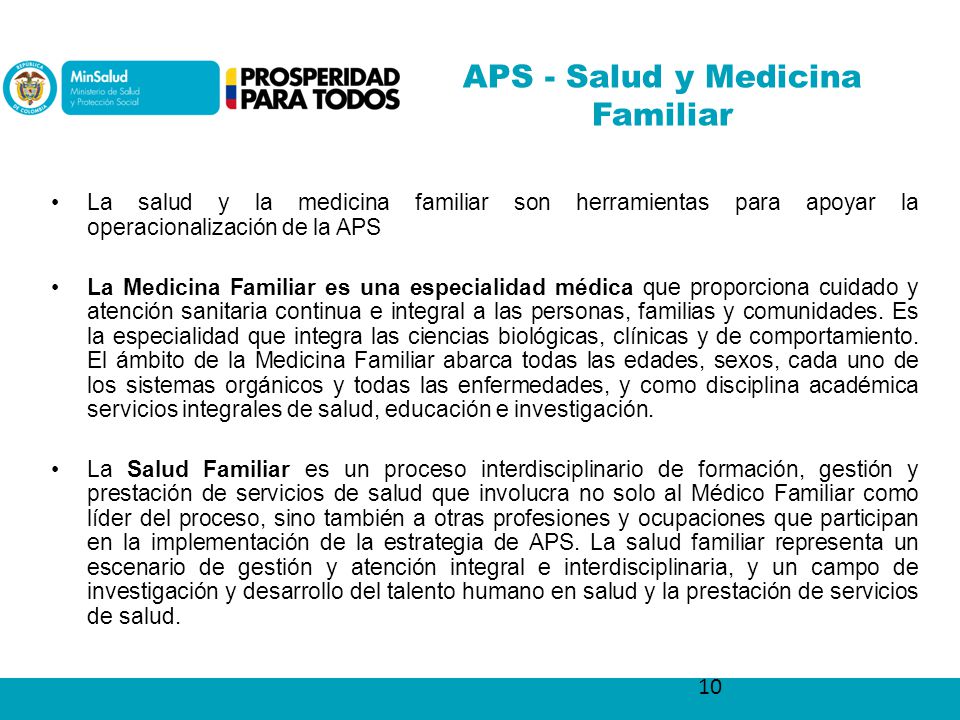 REPÚBLICA DE COLOMBIA

MinSalud
Ministerio de Salud y Protección Social

PROSPERIDAD PARA TODOS

APS - Salud y Medicina Familiar

• La salud y la medicina familiar son herramientas para apoyar la operacionalización de la APS

• La Medicina Familiar es una especialidad médica que proporciona cuidado y atención sanitaria continua e integral a las personas, familias y comunidades. Es la especialidad que integra las ciencias biológicas, clínicas y de comportamiento. El ámbito de la Medicina Familiar abarca todas las edades, sexos, cada uno de los sistemas orgánicos y todas las enfermedades, y como disciplina académica servicios integrales de salud, educación e investigación.

• La Salud Familiar es un proceso interdisciplinario de formación, gestión y prestación de servicios de salud que involucra no solo al Médico Familiar como líder del proceso, sino también a otras profesiones y ocupaciones que participan en la implementación de la estrategia de APS. La salud familiar representa un escenario de gestión y atención integral e interdisciplinaria, y un campo de investigación y desarrollo del talento humano en salud y la prestación de servicios de salud.

10